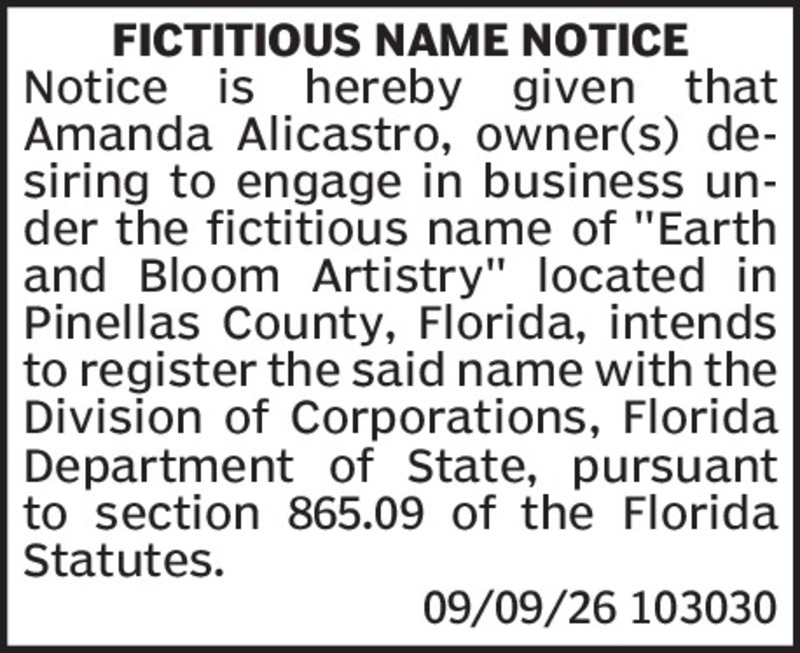 FICTITIOUS NAME NOTICE

Notice is hereby given that Amanda Alicastro, owner(s) desiring to engage in business under the fictitious name of "Earth and Bloom Artistry" located in Pinellas County, Florida, intends to register the said name with the Division of Corporations, Florida Department of State, pursuant to section 865.09 of the Florida Statutes.

09/09/26 103030